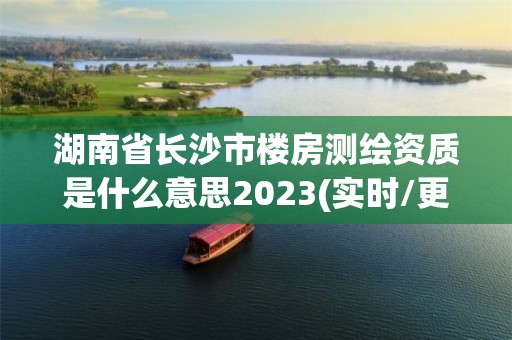 湖南省长沙市楼房测绘资质是什么意思2023(实时/更